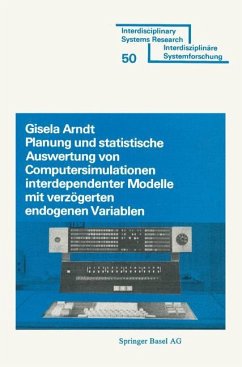 Interdisciplinary
Systems Research
Interdisziplinäre
Systemforschung
50

Gisela Arndt
Planung und statistische Auswertung von Computersimulationen interdependenter Modelle mit verzögerten endogenen Variablen

Springer Basel AG